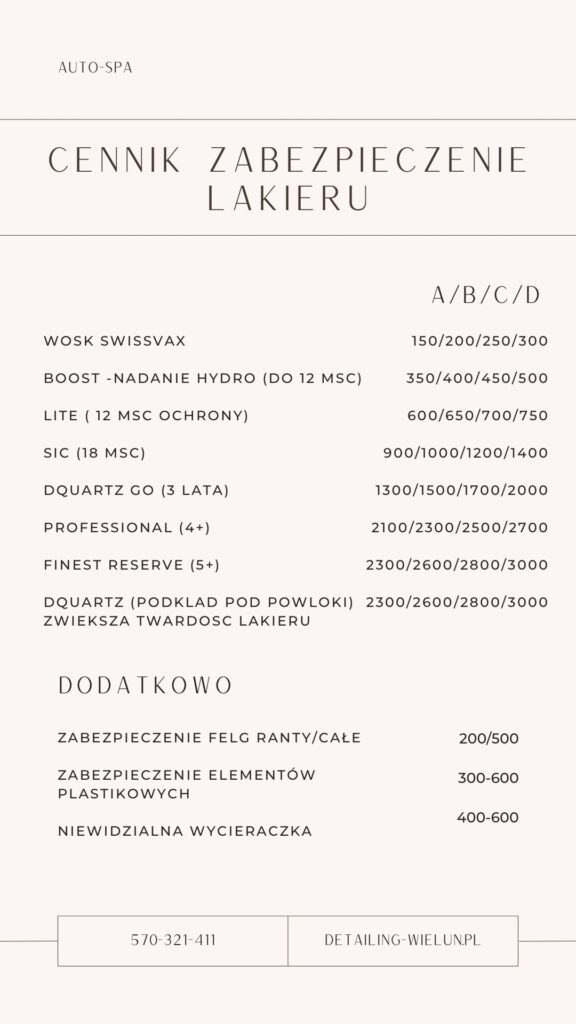 AUTO-SPA

CENNIK ZABEZPIECZENIE LAKIERU

A/B/C/D

WOSK SWISSVAX 150/200/250/300

BOOST -NADANIE HYDRO (DO 12 MSC) 350/400/450/500

LITE ( 12 MSC OCHRONY) 600/650/700/750

SIC (18 MSC) 900/1000/1200/1400

DQUARTZ GO (3 LATA) 1300/1500/1700/2000

PROFESSIONAL (4+) 2100/2300/2500/2700

FINEST RESERVE (5+) 2300/2600/2800/3000

DQUARTZ (PODKLAD POD POWLOKI) ZWIEKSZA TWARDOSC LAKIERU 2300/2600/2800/3000

DODATKOWO

ZABEZPIECZENIE FELG RANTY/CAŁE 200/500

ZABEZPIECZENIE ELEMENTÓW PLASTIKOWYCH 300-600

NIEWIDZIALNA WYCIERACZKA 400-600

570-321-411

DETAILING-WIELUN.PL